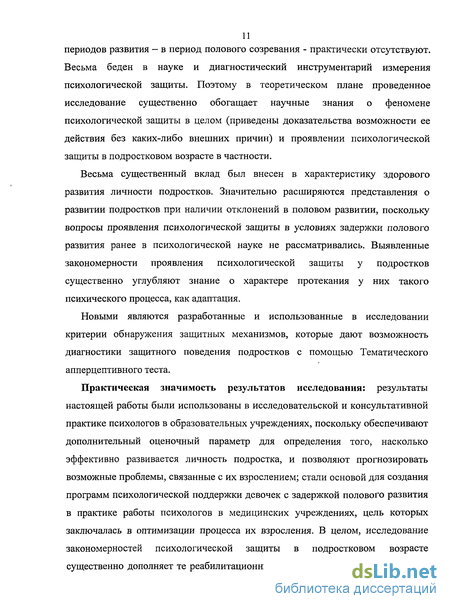 11

периодов развития – в период полового созревания - практически отсутствуют. Весьма беден в науке и диагностический инструментарий измерения психологической защиты. Поэтому в теоретическом плане проведенное исследование существенно обогащает научные знания о феномене психологической защиты в целом (приведены доказательства возможности ее действия без каких-либо внешних причин) и проявлении психологической защиты в подростковом возрасте в частности.

Весьма существенный вклад был внесен в характеристику здорового развития личности подростков. Значительно расширяются представления о развитии подростков при наличии отклонений в половом развитии, поскольку вопросы проявления психологической защиты в условиях задержки полового развития ранее в психологической науке не рассматривались. Выявленные закономерности проявления психологической защиты у подростков существенно углубляют знание о характере протекания у них такого психического процесса, как адаптация.

Новыми являются разработанные и использованные в исследовании критерии обнаружения защитных механизмов, которые дают возможность диагностики защитного поведения подростков с помощью Тематического апперцептивного теста.

Практическая значимость результатов исследования: результаты настоящей работы были использованы в исследовательской и консультативной практике психологов в образовательных учреждениях, поскольку обеспечивают дополнительный оценочный параметр для определения того, насколько эффективно развивается личность подростка, и позволяют прогнозировать возможные проблемы, связанные с их взрослением; стали основой для создания программ психологической поддержки девочек с задержкой полового развития в практике работы психологов в медицинских учреждениях, цель которых заключалась в оптимизации процесса их взросления. В целом, исследование закономерностей психологической защиты в подростковом возрасте существенно дополняет те реабилитационн

dsLib.net
библиотека диссертаций